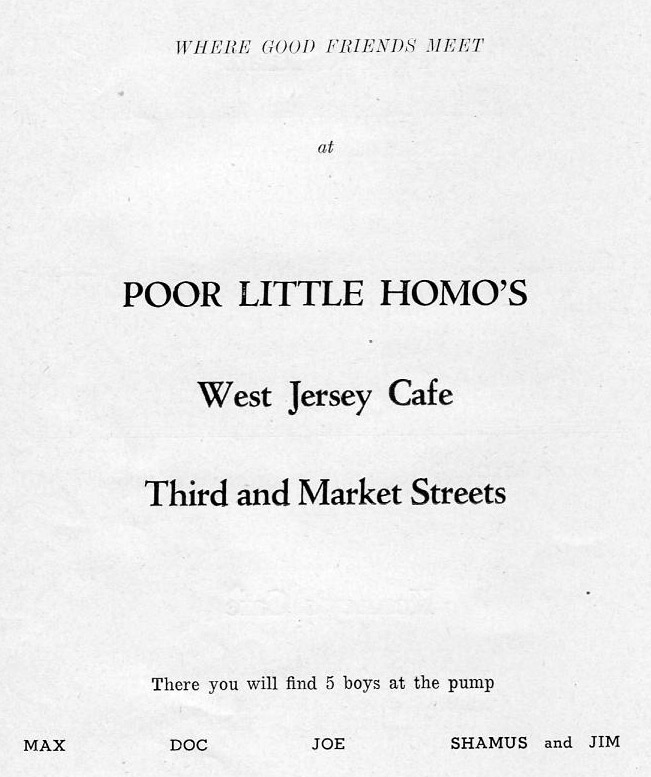 WHERE GOOD FRIENDS MEET

at

POOR LITTLE HOMO'S

West Jersey Cafe

Third and Market Streets

There you will find 5 boys at the pump

MAX DOC JOE SHAMUS and JIM